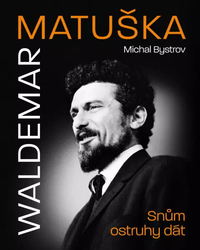 WALDEMAR
MATUŠKA
Michal Bystrov

Snům
ostruhy dát